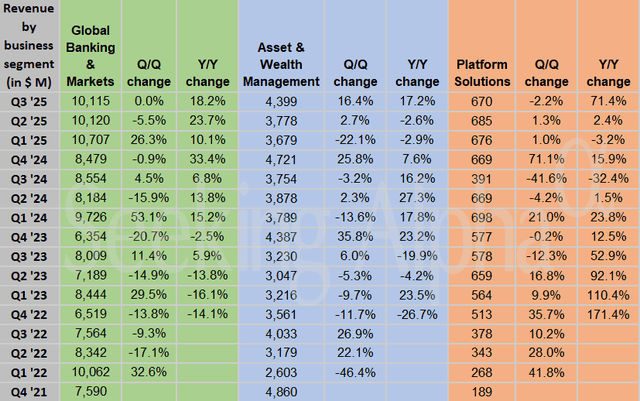 | Revenue by business segment (in $ M) | Global Banking & Markets | Q/Q change | Y/Y change | Asset & Wealth Management | Q/Q change | Y/Y change | Platform Solutions | Q/Q change | Y/Y change |
|---|---|---|---|---|---|---|---|---|---|
| Q3 '25 | 10,115 | 0.0% | 18.2% | 4,399 | 16.4% | 17.2% | 670 | -2.2% | 71.4% |
| Q2 '25 | 10,120 | -5.5% | 23.7% | 3,778 | 2.7% | -2.6% | 685 | 1.3% | 2.4% |
| Q1 '25 | 10,707 | 26.3% | 10.1% | 3,679 | -22.1% | -2.9% | 676 | 1.0% | -3.2% |
| Q4 '24 | 8,479 | -0.9% | 33.4% | 4,721 | 25.8% | 7.6% | 669 | 71.1% | 15.9% |
| Q3 '24 | 8,554 | 4.5% | 6.8% | 3,754 | -3.2% | 16.2% | 391 | -41.6% | -32.4% |
| Q2 '24 | 8,184 | -15.9% | 13.8% | 3,878 | 2.3% | 27.3% | 669 | -4.2% | 1.5% |
| Q1 '24 | 9,726 | 53.1% | 15.2% | 3,789 | -13.6% | 17.8% | 698 | 21.0% | 23.8% |
| Q4 '23 | 6,354 | -20.7% | -2.5% | 4,387 | 35.8% | 23.2% | 577 | -0.2% | 12.5% |
| Q3 '23 | 8,009 | 11.4% | 5.9% | 3,230 | 6.0% | -19.9% | 578 | -12.3% | 52.9% |
| Q2 '23 | 7,189 | -14.9% | -13.8% | 3,047 | -5.3% | -4.2% | 659 | 16.8% | 92.1% |
| Q1 '23 | 8,444 | 29.5% | -16.1% | 3,216 | -9.7% | 23.5% | 564 | 9.9% | 110.4% |
| Q4 '22 | 6,519 | -13.8% | -14.1% | 3,561 | -11.7% | -26.7% | 513 | 35.7% | 171.4% |
| Q3 '22 | 7,564 | -9.3% | | 4,033 | 26.9% | | 378 | 10.2% | |
| Q2 '22 | 8,342 | -17.1% | | 3,179 | 22.1% | | 343 | 28.0% | |
| Q1 '22 | 10,062 | 32.6% | | 2,603 | -46.4% | | 268 | 41.8% | |
| Q4 '21 | 7,590 | | | 4,860 | | | 189 | | |

Seeking Alpha